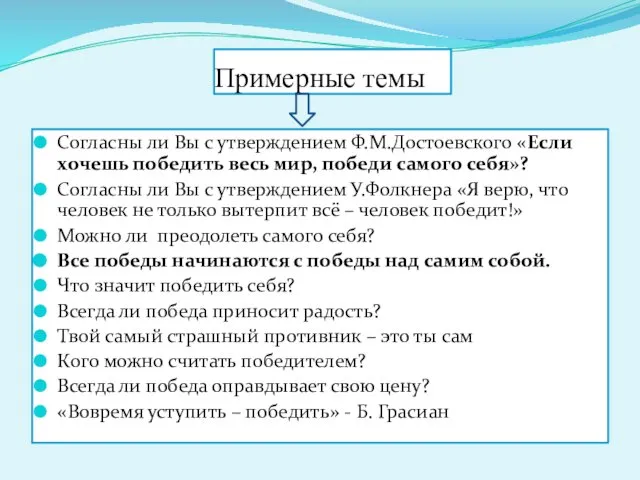 Примерные темы

Согласны ли Вы с утверждением Ф.М.Достоевского «Если хочешь победить весь мир, победи самого себя»?
Согласны ли Вы с утверждением У.Фолкнера «Я верю, что человек не только вытерпит всё – человек победит!»
Можно ли преодолеть самого себя?
Все победы начинаются с победы над самим собой.
Что значит победить себя?
Всегда ли победа приносит радость?
Твой самый страшный противник – это ты сам
Кого можно считать победителем?
Всегда ли победа оправдывает свою цену?
«Вовремя уступить – победить» - Б. Грасиан